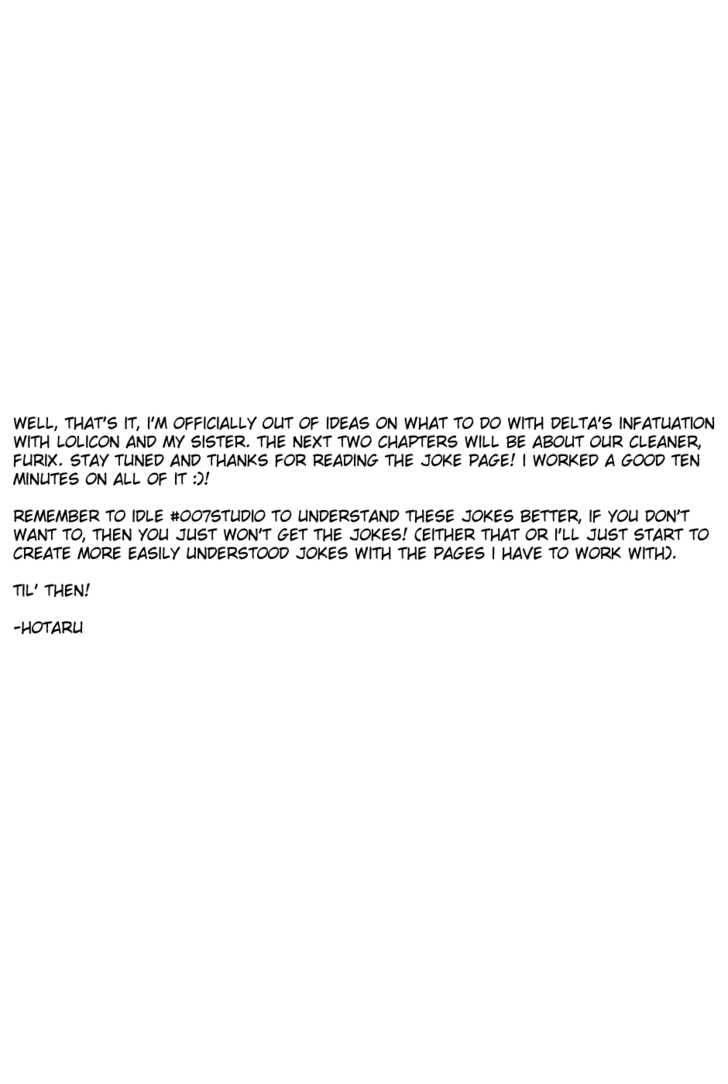 WELL, THAT'S IT, I'M OFFICIALLY OUT OF IDEAS ON WHAT TO DO WITH DELTA'S INFATUATION WITH LOLICON AND MY SISTER. THE NEXT TWO CHAPTERS WILL BE ABOUT OUR CLEANER, FURIX. STAY TUNED AND THANKS FOR READING THE JOKE PAGE! I WORKED A GOOD TEN MINUTES ON ALL OF IT :)!

REMEMBER TO IDLE #007STUDIO TO UNDERSTAND THESE JOKES BETTER, IF YOU DON'T WANT TO, THEN YOU JUST WON'T GET THE JOKES! (EITHER THAT OR I'LL JUST START TO CREATE MORE EASILY UNDERSTOOD JOKES WITH THE PAGES I HAVE TO WORK WITH).

TIL' THEN!

-HOTARU